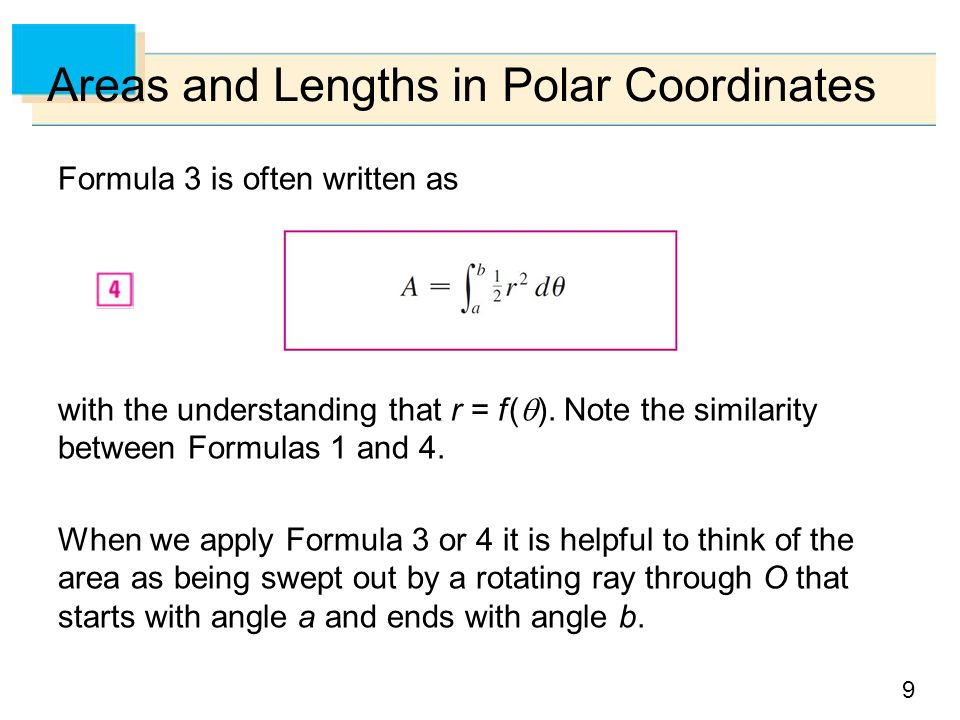 Areas and Lengths in Polar Coordinates

Formula 3 is often written as

4

$A = \int_a^b \frac{1}{2} r^2 \, d\theta$

with the understanding that $r = f(\theta)$. Note the similarity between Formulas 1 and 4.

When we apply Formula 3 or 4 it is helpful to think of the area as being swept out by a rotating ray through $O$ that starts with angle $a$ and ends with angle $b$.

9